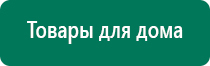 Товары для дома